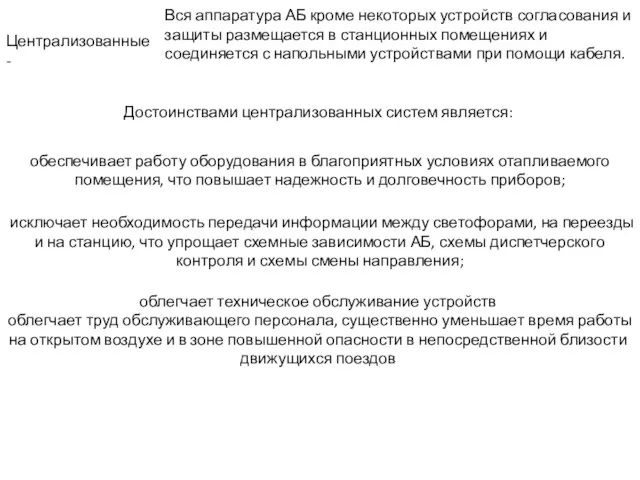 Централизованные -

Вся аппаратура АБ кроме некоторых устройств согласования и защиты размещается в станционных помещениях и соединяется с напольными устройствами при помощи кабеля.

Достоинствами централизованных систем является:

обеспечивает работу оборудования в благоприятных условиях отапливаемого помещения, что повышает надежность и долговечность приборов;

исключает необходимость передачи информации между светофорами, на переезды и на станцию, что упрощает схемные зависимости АБ, схемы диспетчерского контроля и схемы смены направления;

облегчает техническое обслуживание устройств
облегчает труд обслуживающего персонала, существенно уменьшает время работы на открытом воздухе и в зоне повышенной опасности в непосредственной близости движущихся поездов